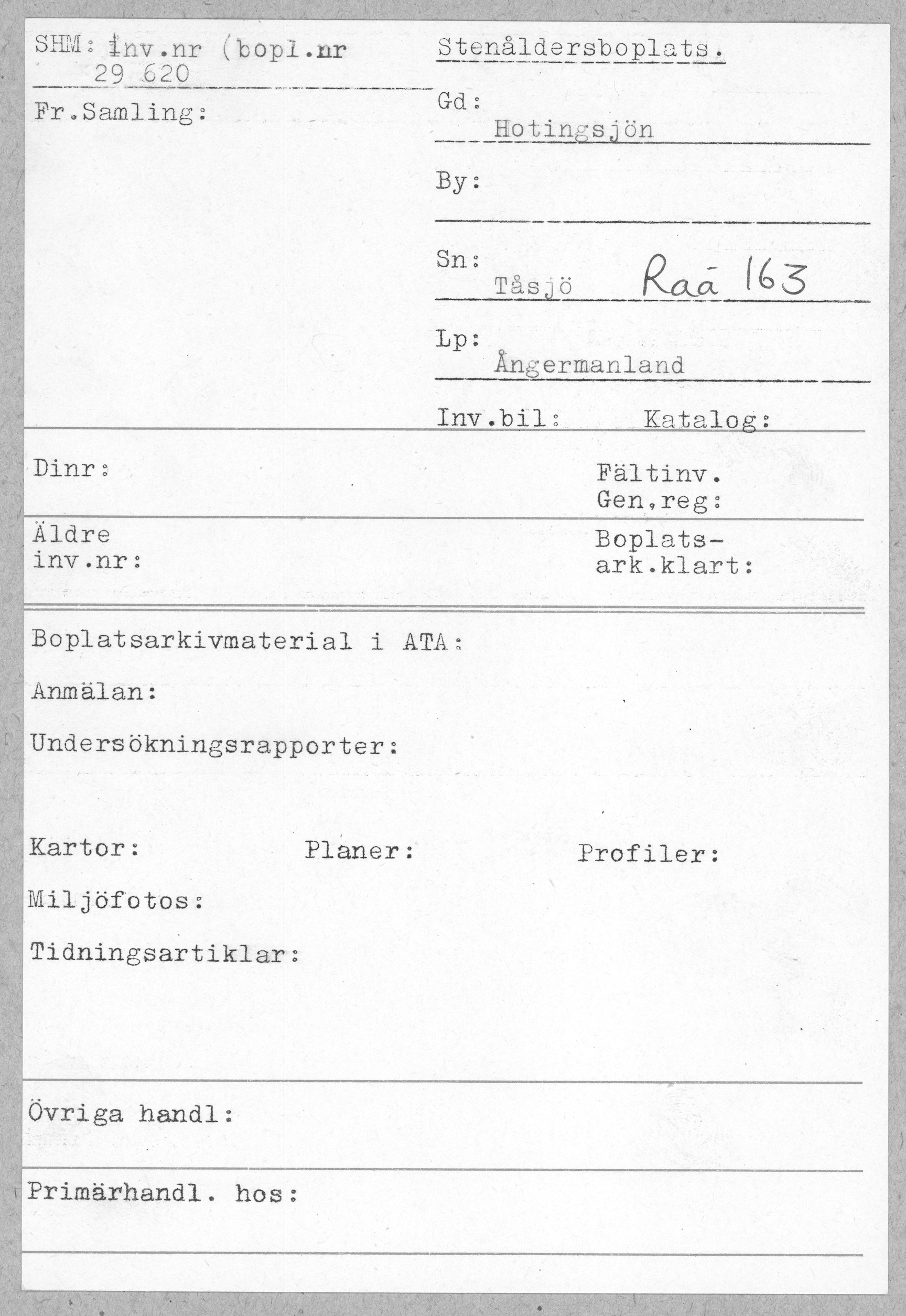 SHM: inv.nr (bopl.nr
29 620

Fr.Samling:

Stenåldersboplats.

Gd:
Hotingsjön

By:

Sn:
Tåsjö Raä 163

Lp:
Ångermanland

Inv.bil: Katalog:

Dinr:

Fältinv.
Gen,reg:

Äldre
inv.nr:

Boplats-
ark.klart:

Boplatsarkivmaterial i ATA:

Anmälan:

Undersökningsrapporter:

Kartor: Planer: Profiler:

Miljöfotos:

Tidningsartiklar:

Övriga handl:

Primärhandl. hos: